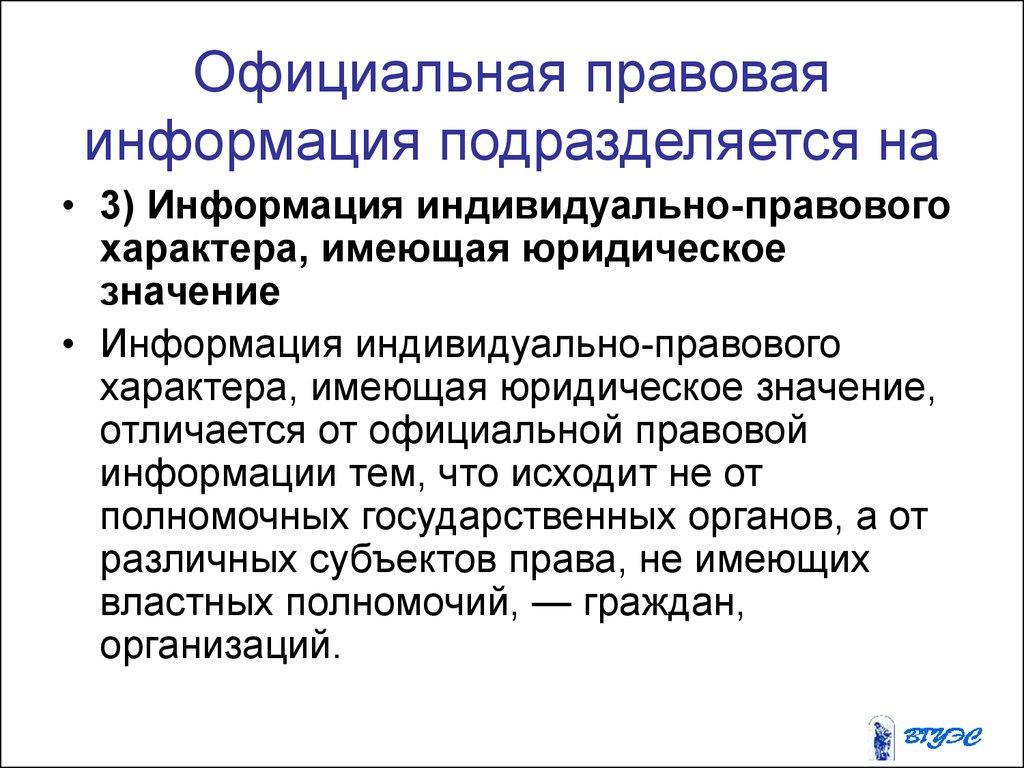 Официальная правовая информация подразделяется на

• 3) Информация индивидуально-правового характера, имеющая юридическое значение

• Информация индивидуально-правового характера, имеющая юридическое значение, отличается от официальной правовой информации тем, что исходит не от полномочных государственных органов, а от различных субъектов права, не имеющих властных полномочий, — граждан, организаций.

ВГУЭС